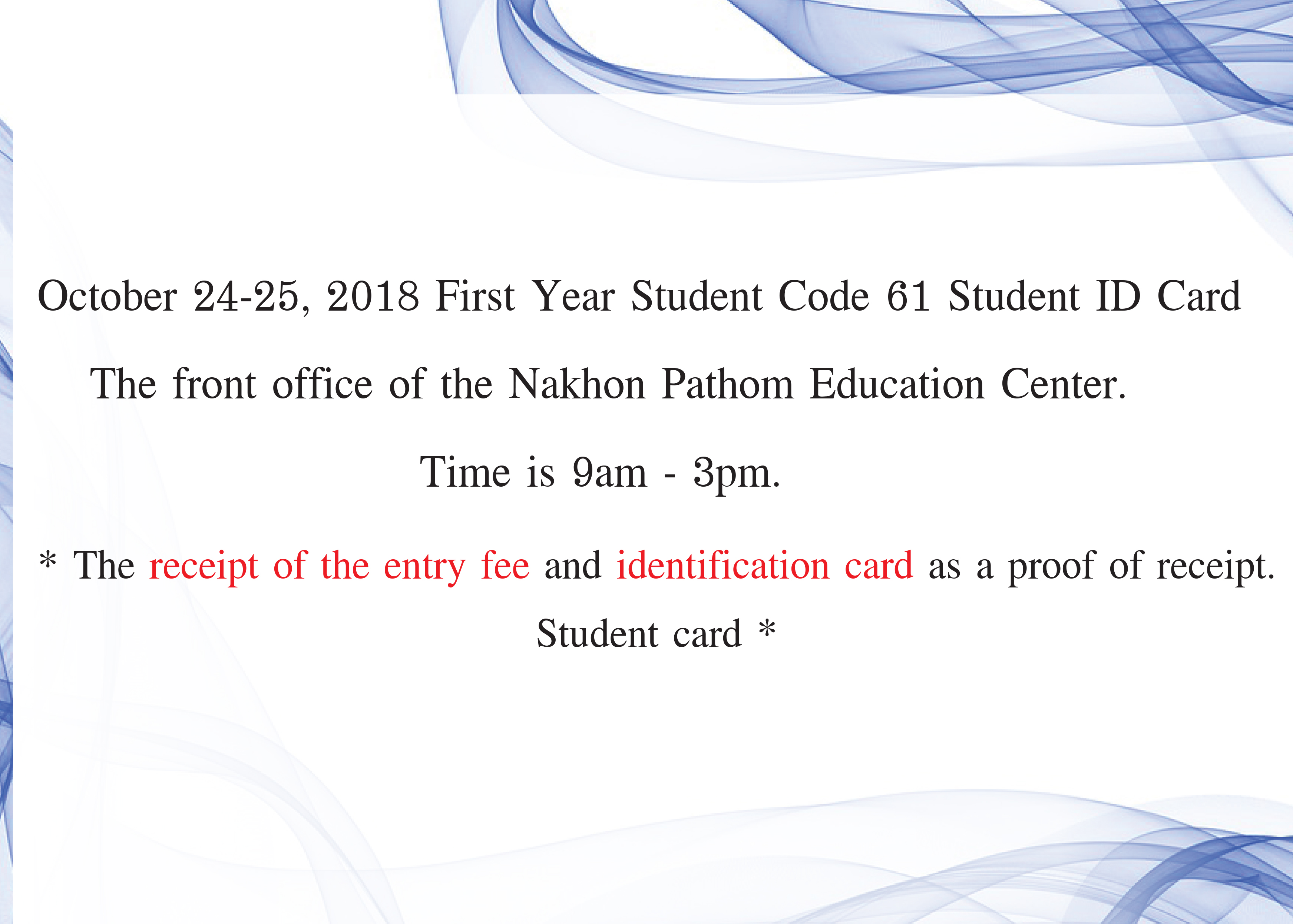 October 24-25, 2018 First Year Student Code 61 Student ID Card

The front office of the Nakhon Pathom Education Center.

Time is 9am - 3pm.

* The receipt of the entry fee and identification card as a proof of receipt.

Student card *